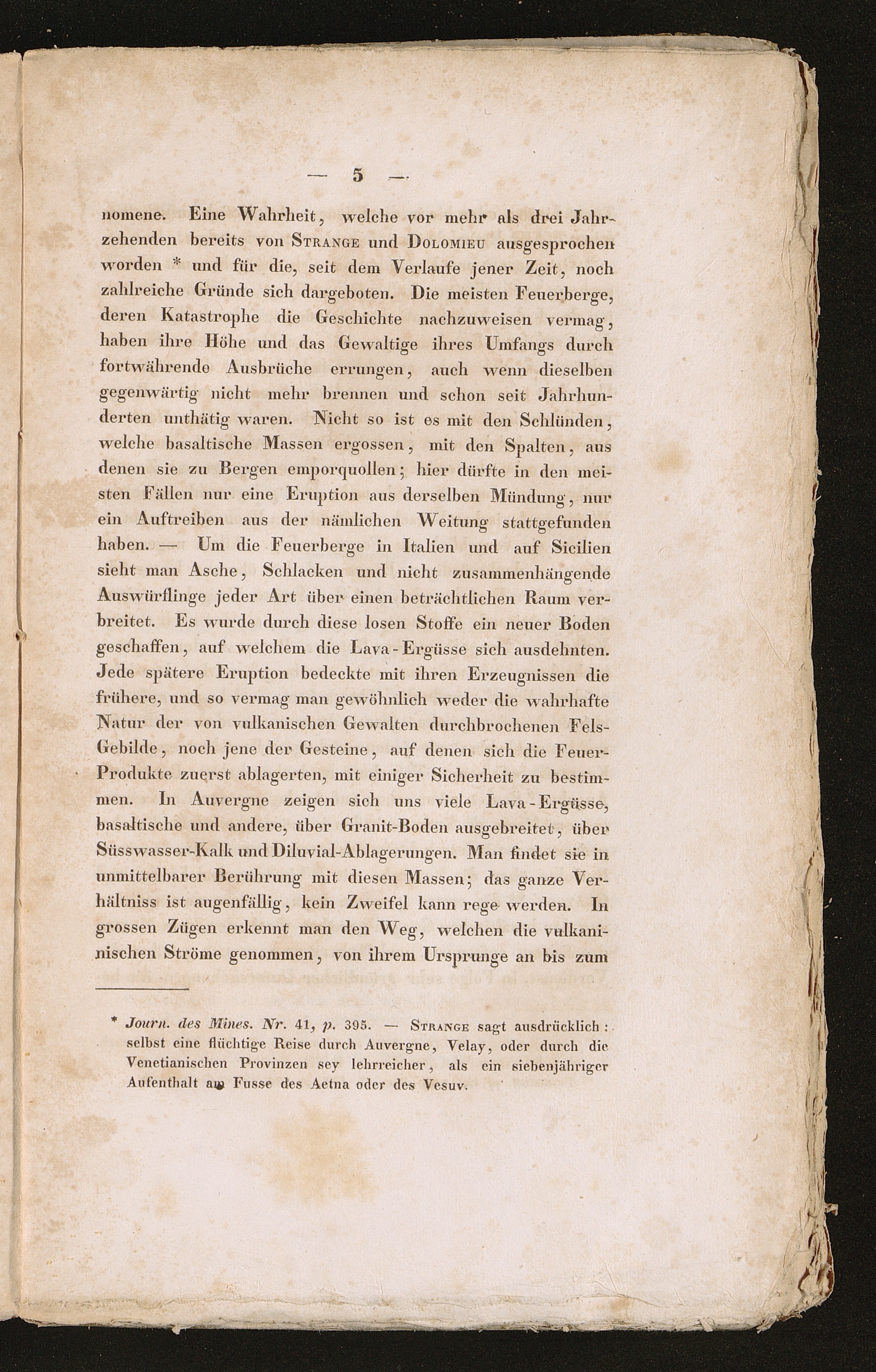 — 5 —

nomene. Eine Wahrheit, welche vor mehr als drei Jahrzehenden bereits von Strange und Dolomieu ausgesprochen worden * und für die, seit dem Verlaufe jener Zeit, noch zahlreiche Gründe sich dargeboten. Die meisten Feuerberge, deren Katastrophe die Geschichte nachzuweisen vermag, haben ihre Höhe und das Gewaltige ihres Umfangs durch fortwährende Ausbrüche errungen, auch wenn dieselben gegenwärtig nicht mehr brennen und schon seit Jahrhunderten unthätig waren. Nicht so ist es mit den Schlünden, welche basaltische Massen ergossen, mit den Spalten, aus denen sie zu Bergen emporquollen; hier dürfte in den meisten Fällen nur eine Eruption aus derselben Mündung, nur ein Auftreiben aus der nämlichen Weitung stattgefunden haben. — Um die Feuerberge in Italien und auf Sicilien sieht man Asche, Schlacken und nicht zusammenhängende Auswürflinge jeder Art über einen beträchtlichen Raum verbreitet. Es wurde durch diese losen Stoffe ein neuer Boden geschaffen, auf welchem die Lava-Ergüsse sich ausdehnten. Jede spätere Eruption bedeckte mit ihren Erzeugnissen die frühere, und so vermag man gewöhnlich weder die wahrhafte Natur der von vulkanischen Gewalten durchbrochenen Fels-Gebilde, noch jene der Gesteine, auf denen sich die Feuer-Produkte zuerst ablagerten, mit einiger Sicherheit zu bestimmen. In Auvergne zeigen sich uns viele Lava-Ergüsse, basaltische und andere, über Granit-Boden ausgebreitet, über Süsswasser-Kalk und Diluvial-Ablagerungen. Man findet sie in unmittelbarer Berührung mit diesen Massen; das ganze Verhältniss ist augenfällig, kein Zweifel kann rege werden. In grossen Zügen erkennt man den Weg, welchen die vulkanischen Ströme genommen, von ihrem Ursprunge an bis zum

* Journ. des Mines. Nr. 41, p. 395. — Strange sagt ausdrücklich: selbst eine flüchtige Reise durch Auvergne, Velay, oder durch die Venetianischen Provinzen sey lehrreicher, als ein siebenjähriger Aufenthalt am Fusse des Aetna oder des Vesuv.